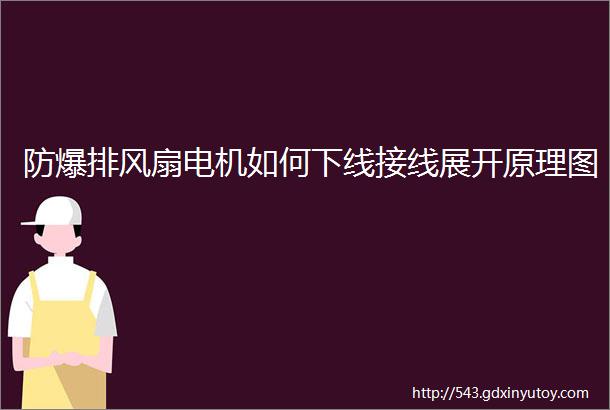 防爆排风扇电机如何下线接线展开原理图

http://543.gdxinyutoy.com